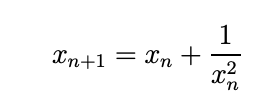 $x_{n+1} = x_n + \frac{1}{x_n^2}$